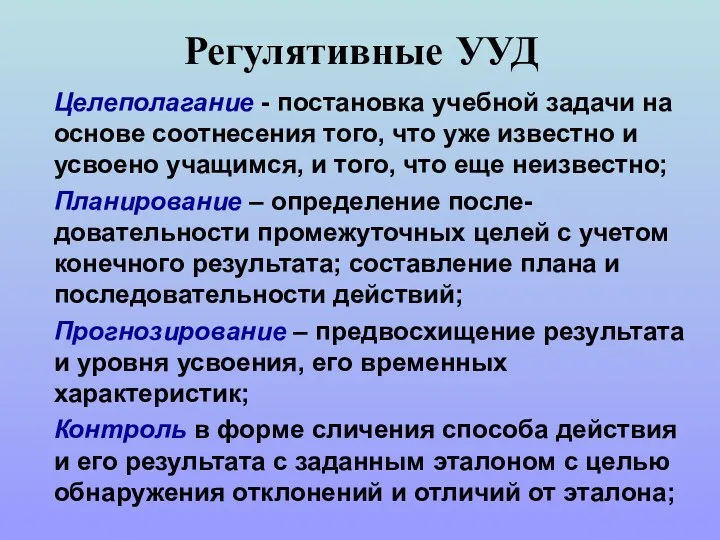 Регулятивные УУД

Целеполагание - постановка учебной задачи на основе соотнесения того, что уже известно и усвоено учащимся, и того, что еще неизвестно;

Планирование – определение последовательности промежуточных целей с учетом конечного результата; составление плана и последовательности действий;

Прогнозирование – предвосхищение результата и уровня усвоения, его временных характеристик;

Контроль в форме сличения способа действия и его результата с заданным эталоном с целью обнаружения отклонений и отличий от эталона;